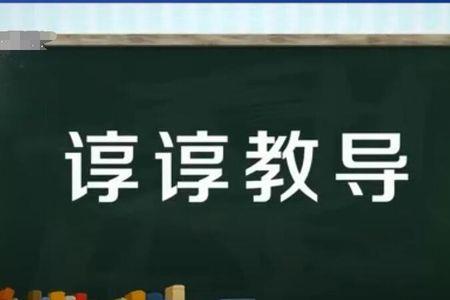 谆谆教导